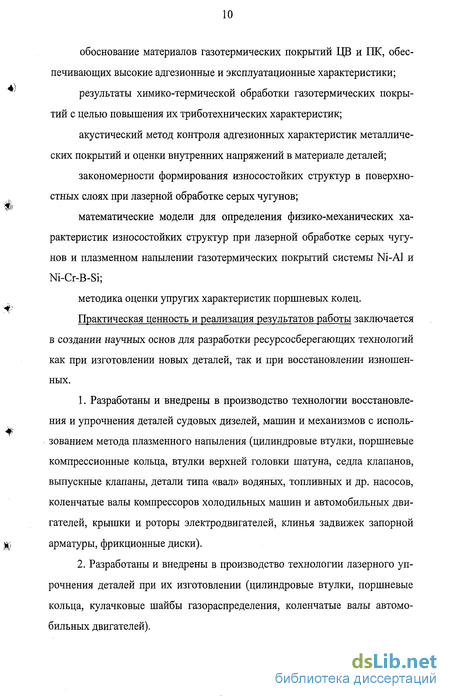 10

обоснование материалов газотермических покрытий ЦВ и ПК, обеспечивающих высокие адгезионные и эксплуатационные характеристики;

результаты химико-термической обработки газотермических покрытий с целью повышения их триботехнических характеристик;

акустический метод контроля адгезионных характеристик металлических покрытий и оценки внутренних напряжений в материале деталей;

закономерности формирования износостойких структур в поверхностных слоях при лазерной обработке серых чугунов;

математические модели для определения физико-механических характеристик износостойких структур при лазерной обработке серых чугунов и плазменном напылении газотермических покрытий системы Ni-Al и Ni-Cr-B-Si;

методика оценки упругих характеристик поршневых колец.

Практическая ценность и реализация результатов работы заключается в создании научных основ для разработки ресурсосберегающих технологий как при изготовлении новых деталей, так и при восстановлении изношенных.

1. Разработаны и внедрены в производство технологии восстановления и упрочнения деталей судовых дизелей, машин и механизмов с использованием метода плазменного напыления (цилиндровые втулки, поршневые компрессионные кольца, втулки верхней головки шатуна, седла клапанов, выпускные клапаны, детали типа «вал» водяных, топливных и др. насосов, коленчатые валы компрессоров холодильных машин и автомобильных двигателей, крышки и роторы электродвигателей, клинья задвижек запорной арматуры, фрикционные диски).

2. Разработаны и внедрены в производство технологии лазерного упрочнения деталей при их изготовлении (цилиндровые втулки, поршневые кольца, кулачковые шайбы газораспределения, коленчатые валы автомобильных двигателей).

dsLib.net
библиотека диссертаций